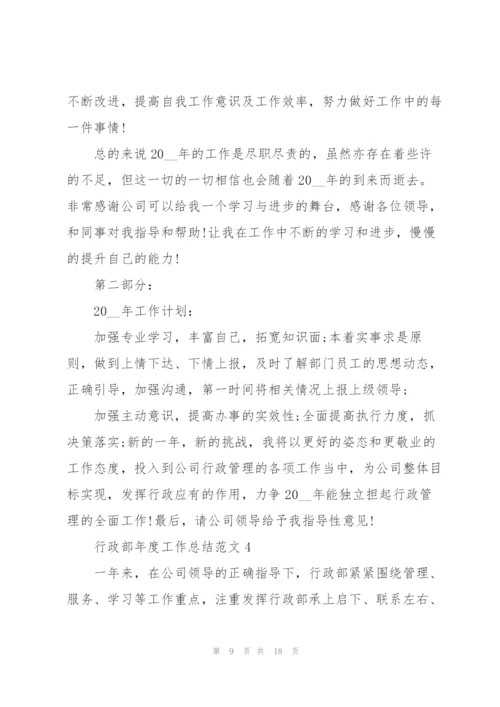 不断改进，提高自我工作意识及工作效率，努力做好工作中的每一件事情!

总的来说20__年的工作是尽职尽责的，虽然亦存在着些许的不足，但这一切的一切相信也会随着20__年的到来而逝去。非常感谢公司可以给我一个学习与进步的舞台，感谢各位领导，和同事对我指导和帮助!让我在工作中不断的学习和进步，慢慢的提升自己的能力!

第二部分：

20__年工作计划：

加强专业学习，丰富自己，拓宽知识面;本着实事求是原则，做到上情下达、下情上报，及时了解部门员工的思想动态，正确引导，加强沟通，第一时间将相关情况上报上级领导；

加强主动意识，提高办事的实效性;全面提高执行力度，抓决策落实;新的一年，新的挑战，我将以更好的姿态和更敬业的工作态度，投入到公司行政管理的各项工作当中，为公司整体目标实现，发挥行政应有的作用，力争20__年能独立担起行政管理的全面工作!最后，请公司领导给予我指导性意见!

行政部年度工作总结范文4

一年来，在公司领导的正确指导下，行政部紧紧围绕管理、服务、学习等工作重点，注重发挥行政部承上启下、联系左右、

第 9 页 共 18 页